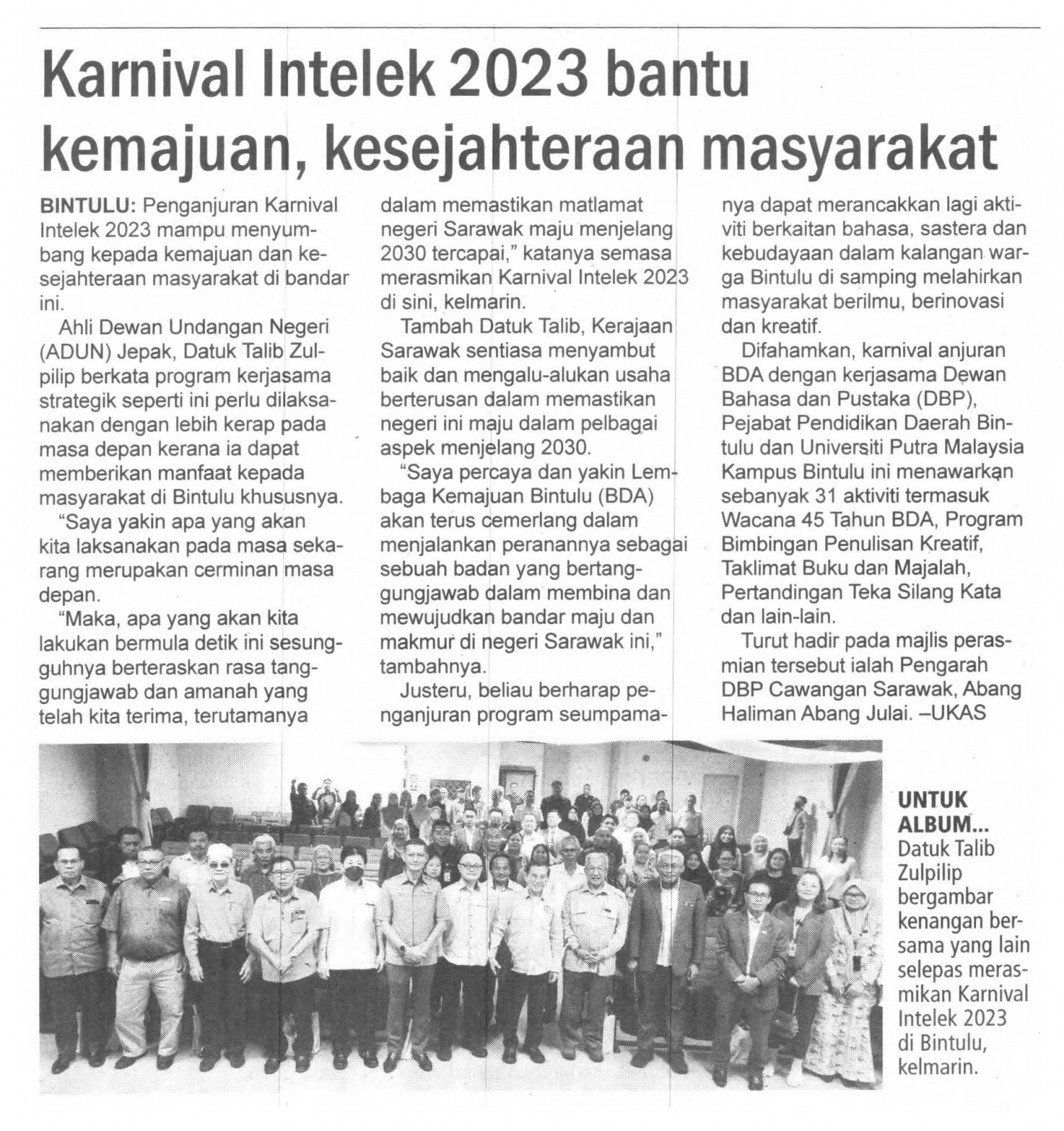 Karnival Intelek 2023 bantu kemajuan, kesejahteraan masyarakat

BINTULU: Penganjuran Karnival Intelek 2023 mampu menyumbang kepada kemajuan dan kesejahteraan masyarakat di bandar ini.

Ahli Dewan Undangan Negeri (ADUN) Jepak, Datuk Talib Zulpilip berkata program kerjasama strategik seperti ini perlu dilaksanakan dengan lebih kerap pada masa depan kerana ia dapat memberikan manfaat kepada masyarakat di Bintulu khususnya.

"Saya yakin apa yang akan kita laksanakan pada masa sekarang merupakan cerminan masa depan.

"Maka, apa yang akan kita lakukan bermula detik ini sesungguhnya berteraskan rasa tanggungjawab dan amanah yang telah kita terima, terutamanya dalam memastikan matlamat negeri Sarawak maju menjelang 2030 tercapai," katanya semasa merasmikan Karnival Intelek 2023 di sini, kelmarin.

Tambah Datuk Talib, Kerajaan Sarawak sentiasa menyambut baik dan mengalu-alukan usaha berterusan dalam memastikan negeri ini maju dalam pelbagai aspek menjelang 2030.

"Saya percaya dan yakin Lembaga Kemajuan Bintulu (BDA) akan terus cemerlang dalam menjalankan peranannya sebagai sebuah badan yang bertanggungjawab dalam membina dan mewujudkan bandar maju dan makmur di negeri Sarawak ini," tambahnya.

Justeru, beliau berharap penganjuran program seumpamanya dapat merancakkan lagi aktiviti berkaitan bahasa, sastera dan kebudayaan dalam kalangan warga Bintulu di samping melahirkan masyarakat berilmu, berinovasi dan kreatif.

Difahamkan, karnival anjuran BDA dengan kerjasama Dewan Bahasa dan Pustaka (DBP), Pejabat Pendidikan Daerah Bintulu dan Universiti Putra Malaysia Kampus Bintulu ini menawarkan sebanyak 31 aktiviti termasuk Wacana 45 Tahun BDA, Program Bimbingan Penulisan Kreatif, Taklimat Buku dan Majalah, Pertandingan Teka Silang Kata dan lain-lain.

Turut hadir pada majlis perasmian tersebut ialah Pengarah DBP Cawangan Sarawak, Abang Haliman Abang Julai. –UKAS

UNTUK ALBUM... Datuk Talib Zulpilip bergambar kenangan bersama yang lain selepas merasmikan Karnival Intelek 2023 di Bintulu, kelmarin.